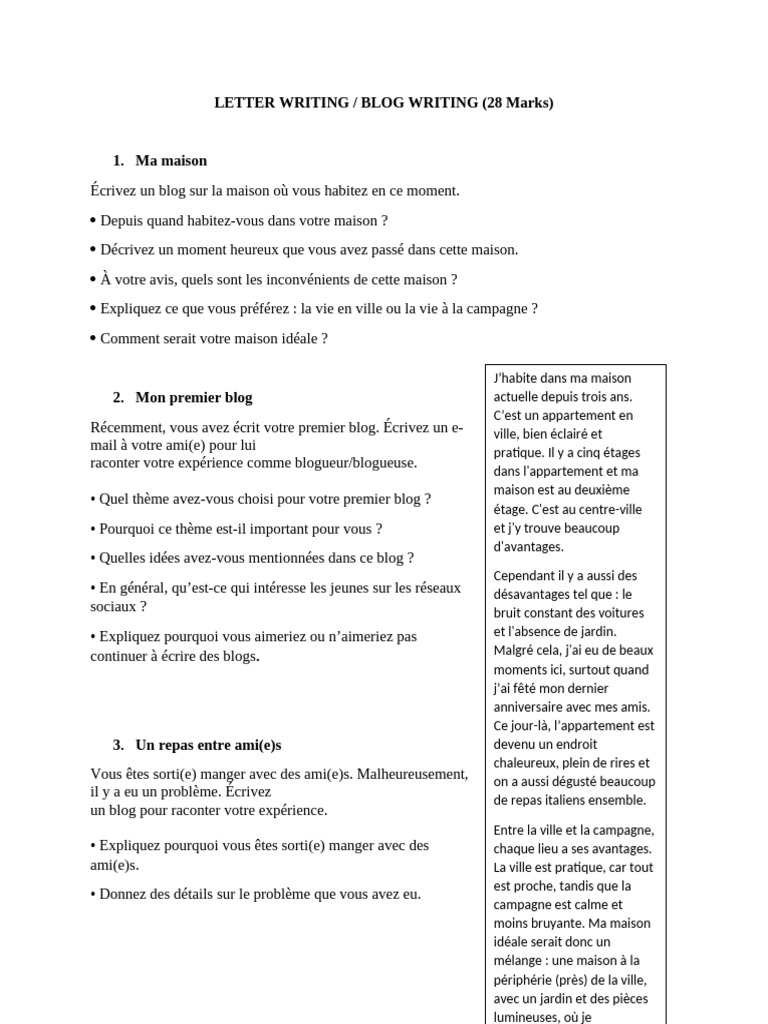 LETTER WRITING / BLOG WRITING (28 Marks)

1. Ma maison

Écrivez un blog sur la maison où vous habitez en ce moment.

• Depuis quand habitez-vous dans votre maison ?

• Décrivez un moment heureux que vous avez passé dans cette maison.

• À votre avis, quels sont les inconvénients de cette maison ?

• Expliquez ce que vous préférez : la vie en ville ou la vie à la campagne ?

• Comment serait votre maison idéale ?

2. Mon premier blog

Récemment, vous avez écrit votre premier blog. Écrivez un e-mail à votre ami(e) pour lui raconter votre expérience comme blogueur/blogueuse.

• Quel thème avez-vous choisi pour votre premier blog ?

• Pourquoi ce thème est-il important pour vous ?

• Quelles idées avez-vous mentionnées dans ce blog ?

• En général, qu'est-ce qui intéresse les jeunes sur les réseaux sociaux ?

• Expliquez pourquoi vous aimeriez ou n'aimeriez pas continuer à écrire des blogs.

3. Un repas entre ami(e)s

Vous êtes sorti(e) manger avec des ami(e)s. Malheureusement, il y a eu un problème. Écrivez un blog pour raconter votre expérience.

• Expliquez pourquoi vous êtes sorti(e) manger avec des ami(e)s.

• Donnez des détails sur le problème que vous avez eu.

J'habite dans ma maison actuelle depuis trois ans. C'est un appartement en ville, bien éclairé et pratique. Il y a cinq étages dans l'appartement et ma maison est au deuxième étage. C'est au centre-ville et j'y trouve beaucoup d'avantages.

Cependant il y a aussi des désavantages tel que : le bruit constant des voitures et l'absence de jardin. Malgré cela, j'ai eu de beaux moments ici, surtout quand j'ai fêté mon dernier anniversaire avec mes amis. Ce jour-là, l'appartement est devenu un endroit chaleureux, plein de rires et on a aussi dégusté beaucoup de repas italiens ensemble.

Entre la ville et la campagne, chaque lieu a ses avantages. La ville est pratique, car tout est proche, tandis que la campagne est calme et moins bruyante. Ma maison idéale serait donc un mélange : une maison à la périphérie (près) de la ville, avec un jardin et des pièces lumineuses, où je